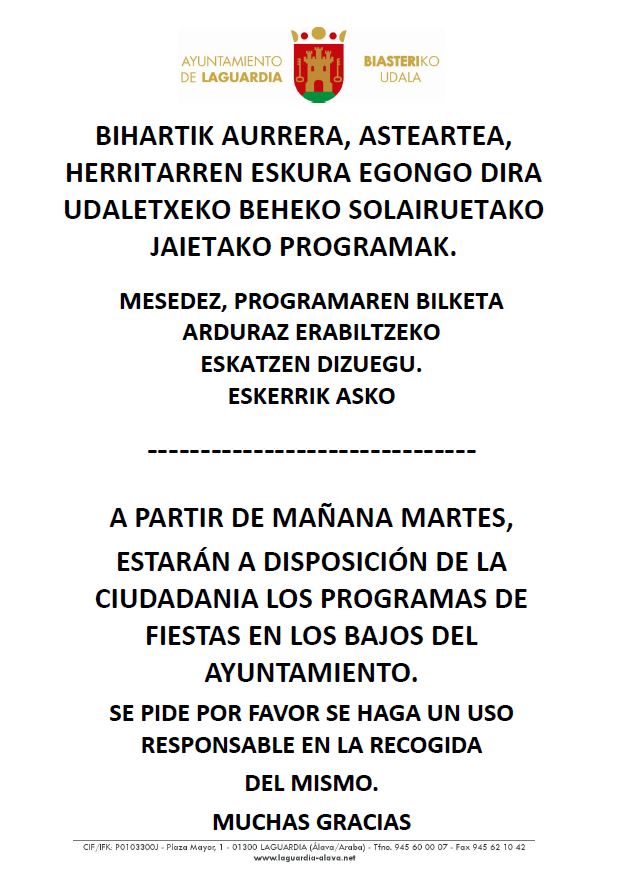 AYUNTAMIENTO DE LAGUARDIA

BIASTERIKO UDALA

BIHARTIK AURRERA, ASTEARTEA, HERRITARREN ESKURA EGONGO DIRA UDALETXEKO BEHEKO SOLAIRUETAKO JAIETAKO PROGRAMAK.

MESEDEZ, PROGRAMAREN BILKETA ARDURAZ ERABILTZEKO ESKATZEN DIZUEGU.
ESKERRIK ASKO

-------------------------------

A PARTIR DE MAÑANA MARTES, ESTARÁN A DISPOSICIÓN DE LA CIUDADANIA LOS PROGRAMAS DE FIESTAS EN LOS BAJOS DEL AYUNTAMIENTO.

SE PIDE POR FAVOR SE HAGA UN USO RESPONSABLE EN LA RECOGIDA DEL MISMO.

MUCHAS GRACIAS

CIF/IFK: P0103300J - Plaza Mayor, 1 - 01300 LAGUARDIA (Álava/Araba) - Tfno. 945 60 00 07 - Fax 945 62 10 42
www.laguardia-alava.net